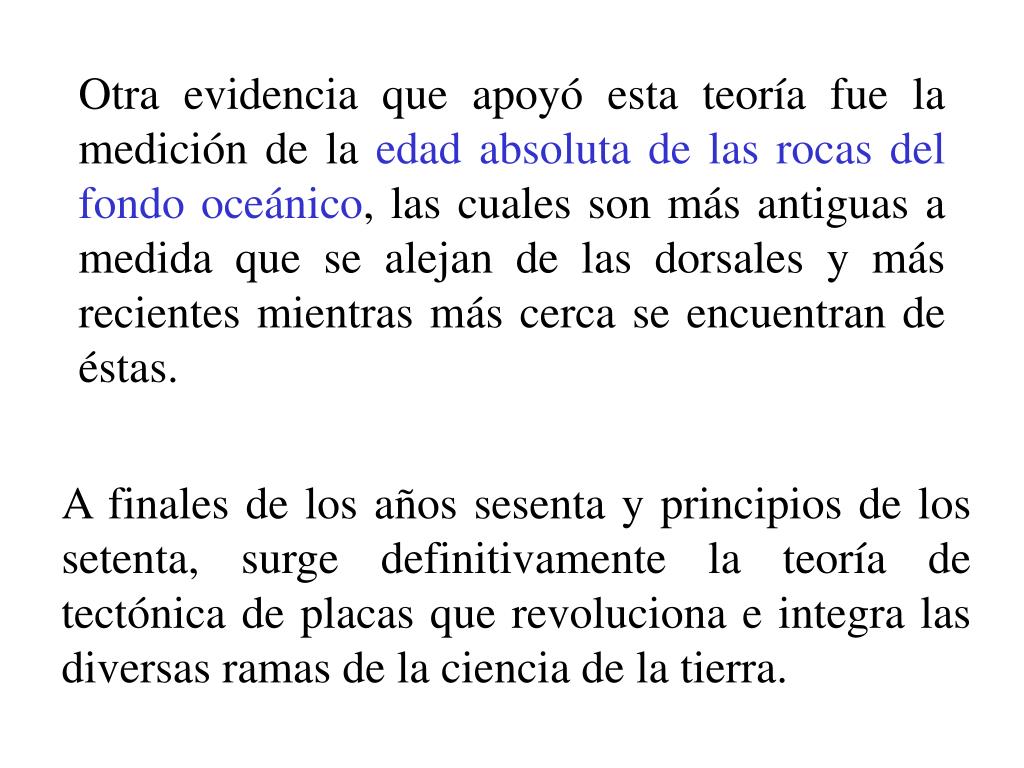 Otra evidencia que apoyó esta teoría fue la medición de la edad absoluta de las rocas del fondo oceánico, las cuales son más antiguas a medida que se alejan de las dorsales y más recientes mientras más cerca se encuentran de éstas.

A finales de los años sesenta y principios de los setenta, surge definitivamente la teoría de tectónica de placas que revoluciona e integra las diversas ramas de la ciencia de la tierra.